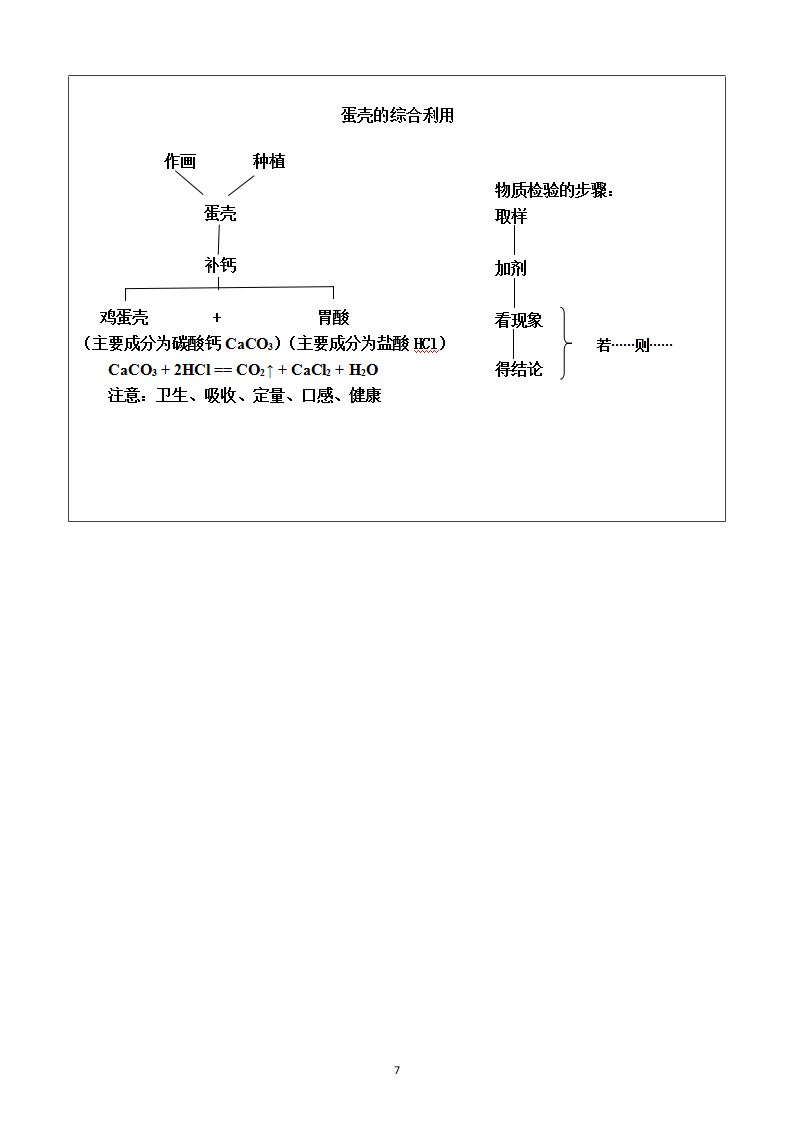 蛋壳的综合利用

作画 种植

蛋壳

补钙

鸡蛋壳 + 胃酸

(主要成分为碳酸钙$CaCO_3$)(主要成分为盐酸HCl)

$CaCO_3 + 2HCl == CO_2\uparrow + CaCl_2 + H_2O$

注意:卫生、吸收、定量、口感、健康

物质检验的步骤:

取样

加剂

看现象

得结论

若……则……

7